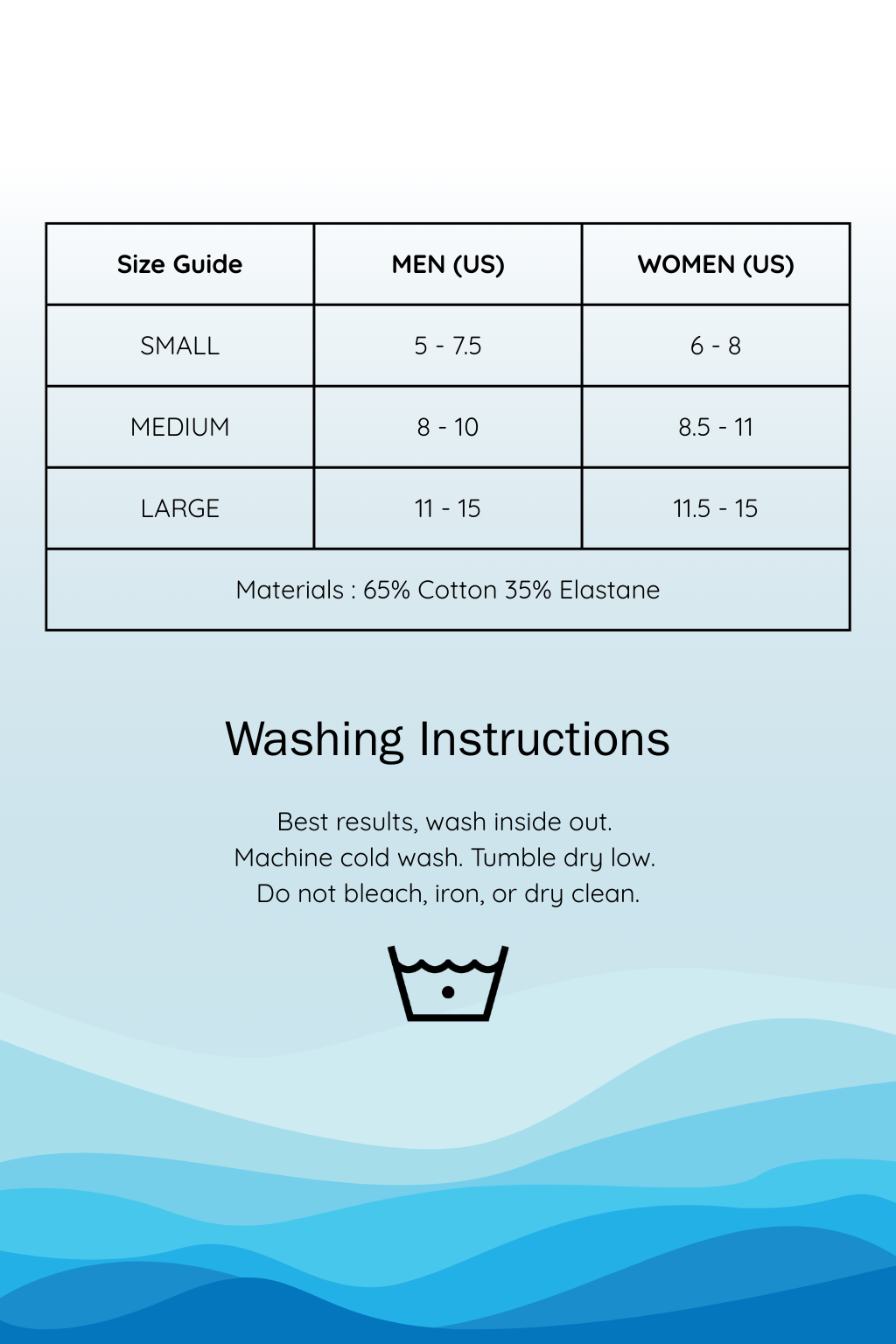 | Size Guide | MEN (US) | WOMEN (US) |
|---|---|---|
| SMALL | 5 - 7.5 | 6 - 8 |
| MEDIUM | 8 - 10 | 8.5 - 11 |
| LARGE | 11 - 15 | 11.5 - 15 |
| Materials : 65% Cotton 35% Elastane | | |

Washing Instructions

Best results, wash inside out.
Machine cold wash. Tumble dry low.
Do not bleach, iron, or dry clean.